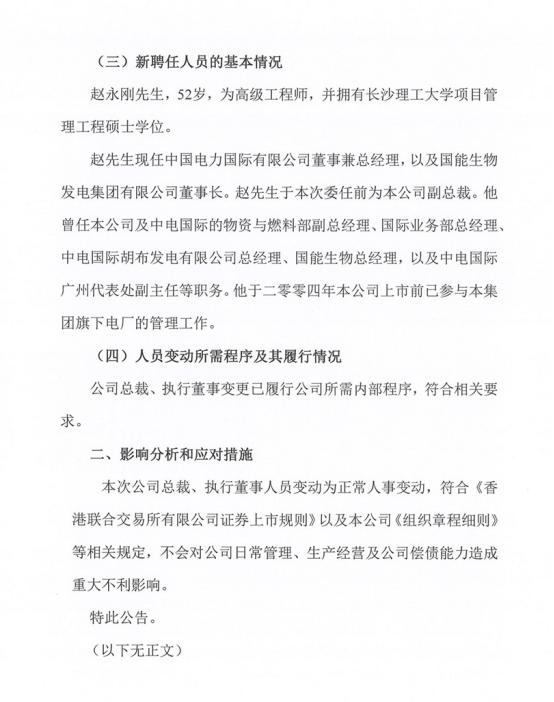 （三）新聘任人员的基本情况

赵永刚先生，52岁，为高级工程师，并拥有长沙理工大学项目管理工程硕士学位。

赵先生现任中国电力国际有限公司董事兼总经理，以及国能生物发电集团有限公司董事长。赵先生于本次委任前为本公司副总裁。他曾任本公司及中电国际的物资与燃料部副总经理、国际业务部总经理、中电国际胡布发电有限公司总经理、国能生物总经理，以及中电国际广州代表处副主任等职务。他于二零零四年本公司上市前已参与本集团旗下电厂的管理工作。

（四）人员变动所需程序及其履行情况

公司总裁、执行董事变更已履行公司所需内部程序，符合相关要求。

二、影响分析和应对措施

本次公司总裁、执行董事人员变动为正常人事变动，符合《香港联合交易所有限公司证券上市规则》以及本公司《组织章程细则》等相关规定，不会对公司日常管理、生产经营及公司偿债能力造成重大不利影响。

特此公告。

（以下无正文）